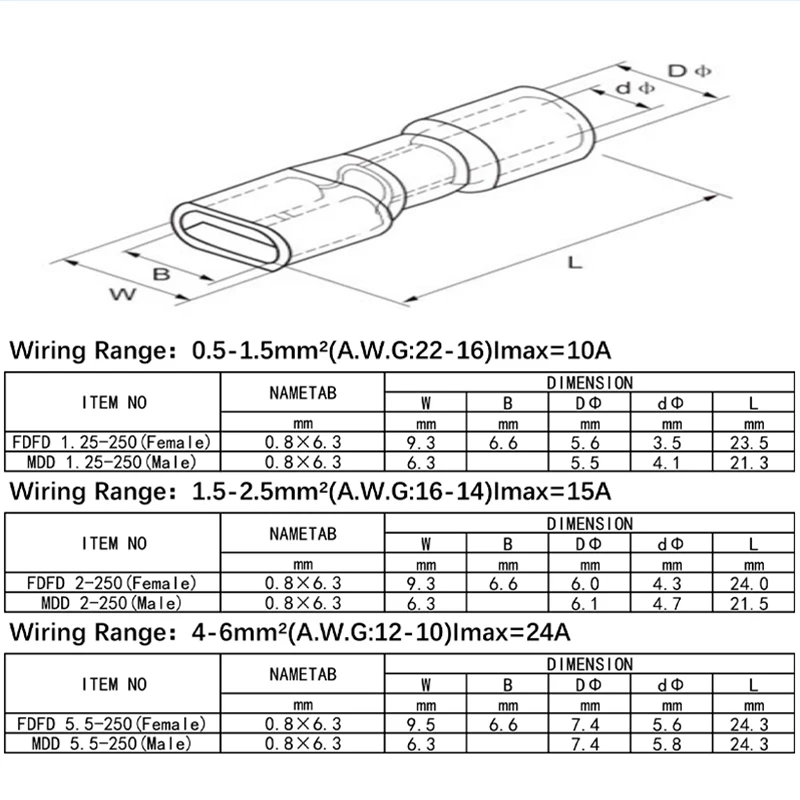 D Φ

d Φ

B

W

L

Wiring Range: 0.5-1.5mm²(A.W.G:22-16)Imax=10A

| ITEM NO | NAMETAB | DIMENSION | | | | |
|---|---|---|---|---|---|---|
| | | W | B | DΦ | dΦ | L |
| | mm | mm | mm | mm | mm | mm |
| FDFD 1.25-250(Female) | 0.8×6.3 | 9.3 | 6.6 | 5.6 | 3.5 | 23.5 |
| MDD 1.25-250(Male) | 0.8×6.3 | 6.3 | | 5.5 | 4.1 | 21.3 |

Wiring Range: 1.5-2.5mm²(A.W.G:16-14)Imax=15A

| ITEM NO | NAMETAB | DIMENSION | | | | |
|---|---|---|---|---|---|---|
| | | W | B | DΦ | dΦ | L |
| | mm | mm | mm | mm | mm | mm |
| FDFD 2-250(Female) | 0.8×6.3 | 9.3 | 6.6 | 6.0 | 4.3 | 24.0 |
| MDD 2-250(Male) | 0.8×6.3 | 6.3 | | 6.1 | 4.7 | 21.5 |

Wiring Range: 4-6mm²(A.W.G:12-10)Imax=24A

| ITEM NO | NAMETAB | DIMENSION | | | | |
|---|---|---|---|---|---|---|
| | | W | B | DΦ | dΦ | L |
| | mm | mm | mm | mm | mm | mm |
| FDFD 5.5-250(Female) | 0.8×6.3 | 9.5 | 6.6 | 7.4 | 5.6 | 24.3 |
| MDD 5.5-250(Male) | 0.8×6.3 | 6.3 | | 7.4 | 5.8 | 24.3 |